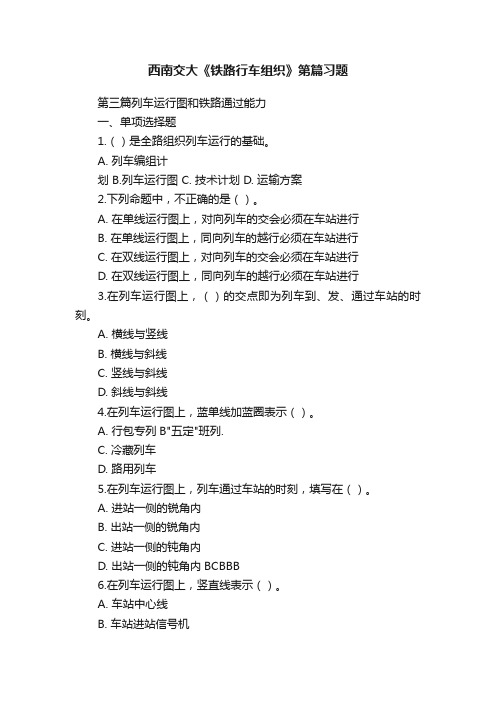 西南交大《铁路行车组织》第篇习题

第三篇列车运行图和铁路通过能力

一、单项选择题

1.（ ）是全路组织列车运行的基础。

A. 列车编组计

划 B.列车运行图 C. 技术计划 D. 运输方案

2.下列命题中，不正确的是（ ）。

A. 在单线运行图上，对向列车的交会必须在车站进行

B. 在单线运行图上，同向列车的越行必须在车站进行

C. 在双线运行图上，对向列车的交会必须在车站进行

D. 在双线运行图上，同向列车的越行必须在车站进行

3.在列车运行图上，（ ）的交点即为列车到、发、通过车站的时刻。

A. 横线与竖线

B. 横线与斜线

C. 竖线与斜线

D. 斜线与斜线

4.在列车运行图上，蓝单线加蓝圈表示（ ）。

A. 行包专列 B"五定"班列.

C. 冷藏列车

D. 路用列车

5.在列车运行图上，列车通过车站的时刻，填写在（ ）。

A. 进站一侧的锐角内

B. 出站一侧的锐角内

C. 进站一侧的钝角内

D. 出站一侧的钝角内 BCBBB

6.在列车运行图上，竖直线表示（ ）。

A. 车站中心线

B. 车站进站信号机